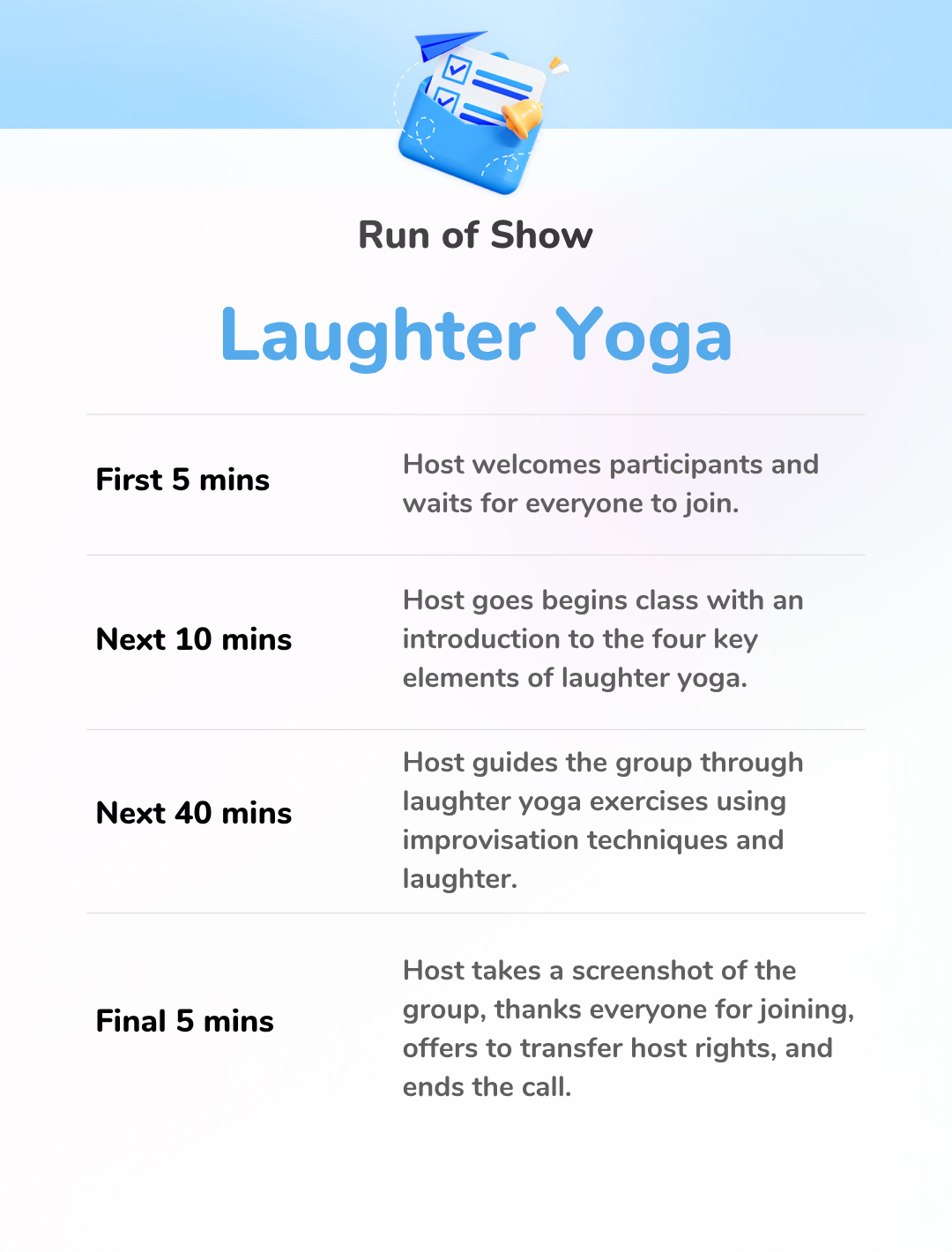 Run of Show

Laughter Yoga

| First 5 mins | Host welcomes participants and waits for everyone to join. |
|---|---|
| Next 10 mins | Host goes begins class with an introduction to the four key elements of laughter yoga. |
| Next 40 mins | Host guides the group through laughter yoga exercises using improvisation techniques and laughter. |
| Final 5 mins | Host takes a screenshot of the group, thanks everyone for joining, offers to transfer host rights, and ends the call. |